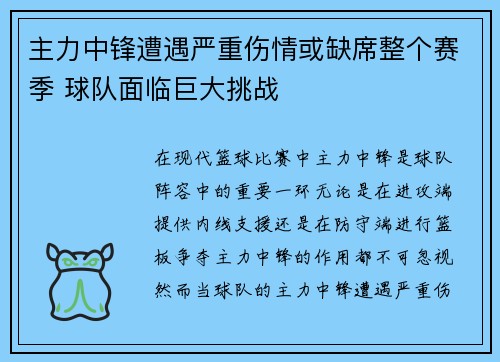 主力中锋遭遇严重伤情或缺席整个赛季 球队面临巨大挑战

在现代篮球比赛中主力中锋是球队阵容中的重要一环无论是在进攻端提供内线支援还是在防守端进行篮板争夺主力中锋的作用都不可忽视然而当球队的主力中锋遭遇严重伤